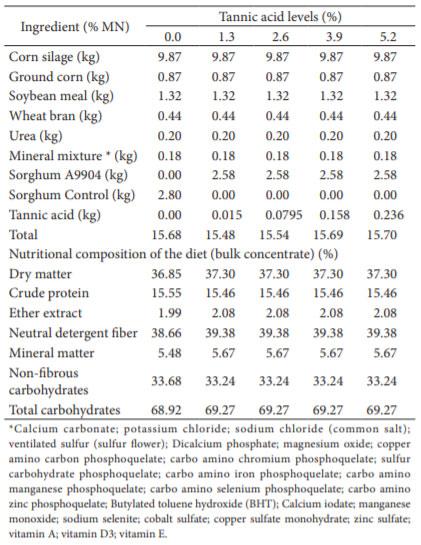 | Ingredient (% MN) | Tannic acid levels (%) | | | | |
|---|---|---|---|---|---|
| | 0.0 | 1.3 | 2.6 | 3.9 | 5.2 |
| Corn silage (kg) | 9.87 | 9.87 | 9.87 | 9.87 | 9.87 |
| Ground corn (kg) | 0.87 | 0.87 | 0.87 | 0.87 | 0.87 |
| Soybean meal (kg) | 1.32 | 1.32 | 1.32 | 1.32 | 1.32 |
| Wheat bran (kg) | 0.44 | 0.44 | 0.44 | 0.44 | 0.44 |
| Urea (kg) | 0.20 | 0.20 | 0.20 | 0.20 | 0.20 |
| Mineral mixture * (kg) | 0.18 | 0.18 | 0.18 | 0.18 | 0.18 |
| Sorghum A9904 (kg) | 0.00 | 2.58 | 2.58 | 2.58 | 2.58 |
| Sorghum Control (kg) | 2.80 | 0.00 | 0.00 | 0.00 | 0.00 |
| Tannic acid (kg) | 0.00 | 0.015 | 0.0795 | 0.158 | 0.236 |
| Total | 15.68 | 15.48 | 15.54 | 15.69 | 15.70 |
| Nutritional composition of the diet (bulk concentrate) (%) | | | | | |
| Dry matter | 36.85 | 37.30 | 37.30 | 37.30 | 37.30 |
| Crude protein | 15.55 | 15.46 | 15.46 | 15.46 | 15.46 |
| Ether extract | 1.99 | 2.08 | 2.08 | 2.08 | 2.08 |
| Neutral detergent fiber | 38.66 | 39.38 | 39.38 | 39.38 | 39.38 |
| Mineral matter | 5.48 | 5.67 | 5.67 | 5.67 | 5.67 |
| Non-fibrous carbohydrates | 33.68 | 33.24 | 33.24 | 33.24 | 33.24 |
| Total carbohydrates | 68.92 | 69.27 | 69.27 | 69.27 | 69.27 |

*Calcium carbonate; potassium chloride; sodium chloride (common salt); ventilated sulfur (sulfur flower); Dicalcium phosphate; magnesium oxide; copper amino carbon phosphoquelate; carbo amino chromium phosphoquelate; sulfur carbohydrate phosphoquelate; carbo amino iron phosphoquelate; carbo amino manganese phosphoquelate; carbo amino selenium phosphoquelate; carbo amino zinc phosphoquelate; Butylated toluene hydroxide (BHT); Calcium iodate; manganese monoxide; sodium selenite; cobalt sulfate; copper sulfate monohydrate; zinc sulfate; vitamin A; vitamin D3; vitamin E.